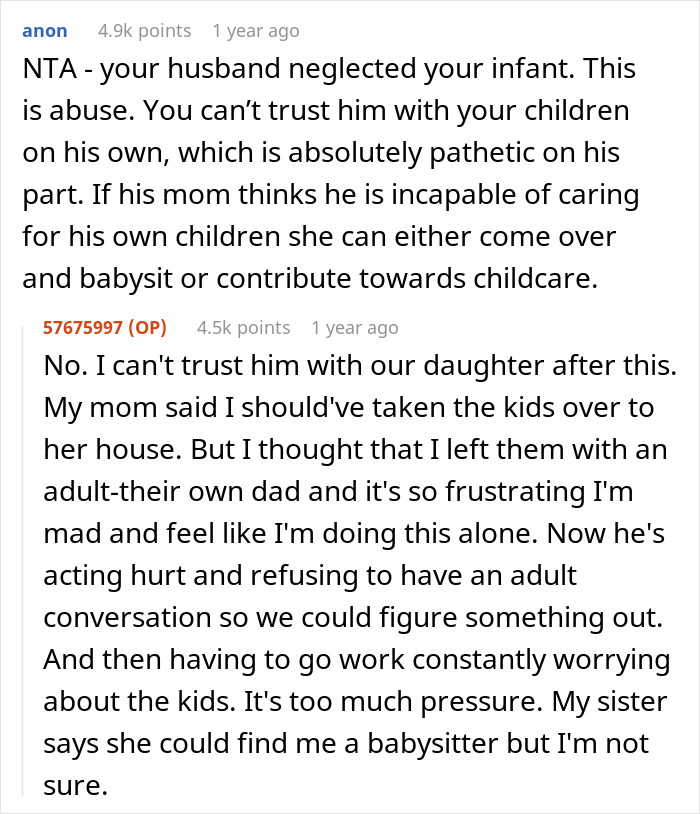 anon 4.9k points 1 year ago

NTA - your husband neglected your infant. This is abuse. You can’t trust him with your children on his own, which is absolutely pathetic on his part. If his mom thinks he is incapable of caring for his own children she can either come over and babysit or contribute towards childcare.

57675997 (OP) 4.5k points 1 year ago

No. I can't trust him with our daughter after this. My mom said I should've taken the kids over to her house. But I thought that I left them with an adult-their own dad and it's so frustrating I'm mad and feel like I'm doing this alone. Now he's acting hurt and refusing to have an adult conversation so we could figure something out. And then having to go work constantly worrying about the kids. It's too much pressure. My sister says she could find me a babysitter but I'm not sure.